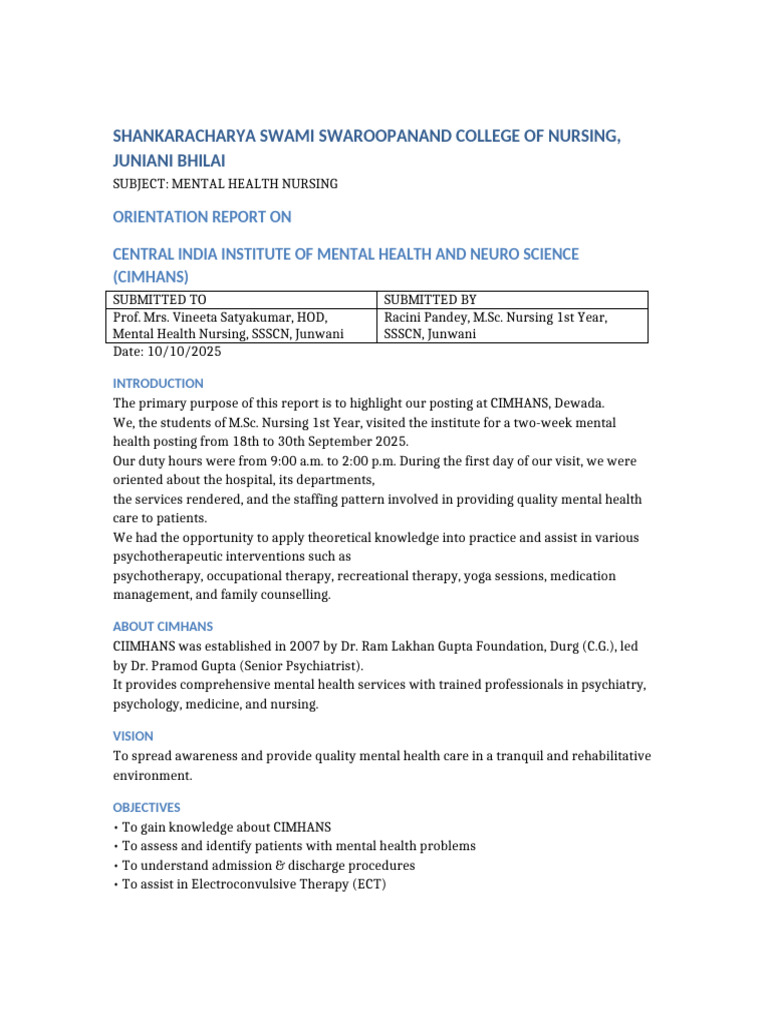 SHANKARACHARYA SWAMI SWAROOPANAND COLLEGE OF NURSING, JUNIANI BHILAI

SUBJECT: MENTAL HEALTH NURSING

ORIENTATION REPORT ON

CENTRAL INDIA INSTITUTE OF MENTAL HEALTH AND NEURO SCIENCE (CIMHANS)

| SUBMITTED TO | SUBMITTED BY |
|---|---|
| Prof. Mrs. Vineeta Satyakumar, HOD, Mental Health Nursing, SSSCN, Junwani | Racini Pandey, M.Sc. Nursing 1st Year, SSSCN, Junwani |

Date: 10/10/2025

INTRODUCTION

The primary purpose of this report is to highlight our posting at CIMHANS, Dewada.
We, the students of M.Sc. Nursing 1st Year, visited the institute for a two-week mental health posting from 18th to 30th September 2025.
Our duty hours were from 9:00 a.m. to 2:00 p.m. During the first day of our visit, we were oriented about the hospital, its departments,
the services rendered, and the staffing pattern involved in providing quality mental health care to patients.
We had the opportunity to apply theoretical knowledge into practice and assist in various psychotherapeutic interventions such as
psychotherapy, occupational therapy, recreational therapy, yoga sessions, medication management, and family counselling.

ABOUT CIMHANS

CIIMHANS was established in 2007 by Dr. Ram Lakhan Gupta Foundation, Durg (C.G.), led by Dr. Pramod Gupta (Senior Psychiatrist).
It provides comprehensive mental health services with trained professionals in psychiatry, psychology, medicine, and nursing.

VISION

To spread awareness and provide quality mental health care in a tranquil and rehabilitative environment.

OBJECTIVES

• To gain knowledge about CIMHANS
• To assess and identify patients with mental health problems
• To understand admission & discharge procedures
• To assist in Electroconvulsive Therapy (ECT)